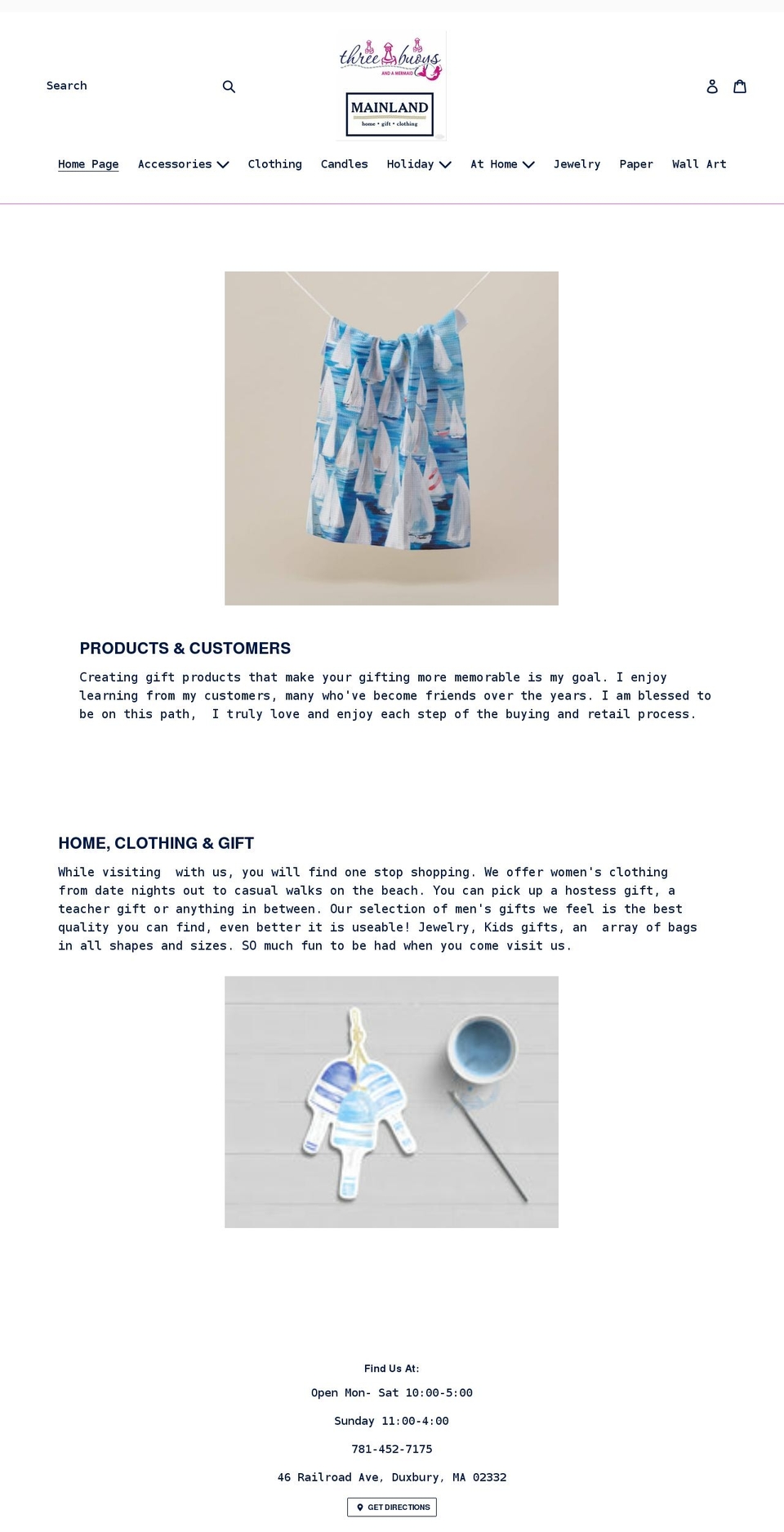 Search

three buoys
AND A MERMAID

MAINLAND
home • gift • clothing

Home Page Accessories Clothing Candles Holiday At Home Jewelry Paper Wall Art

PRODUCTS & CUSTOMERS

Creating gift products that make your gifting more memorable is my goal. I enjoy learning from my customers, many who've become friends over the years. I am blessed to be on this path,  I truly love and enjoy each step of the buying and retail process.

HOME, CLOTHING & GIFT

While visiting  with us, you will find one stop shopping. We offer women's clothing from date nights out to casual walks on the beach. You can pick up a hostess gift, a teacher gift or anything in between. Our selection of men's gifts we feel is the best quality you can find, even better it is useable! Jewelry, Kids gifts, an  array of bags in all shapes and sizes. SO much fun to be had when you come visit us.

Find Us At:

Open Mon- Sat 10:00-5:00

Sunday 11:00-4:00

781-452-7175

46 Railroad Ave, Duxbury, MA 02332

GET DIRECTIONS